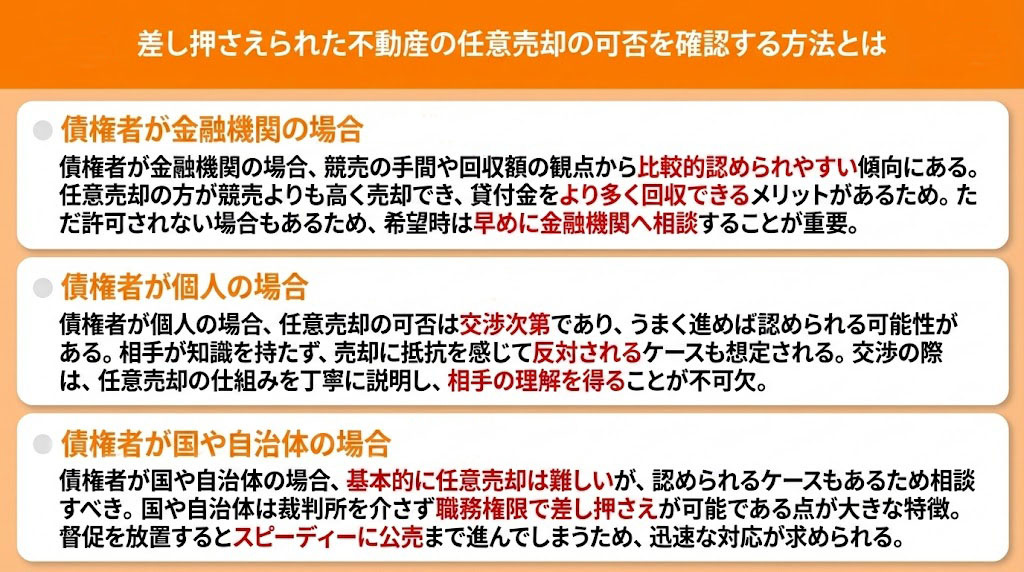 差し押さえられた不動産の任意売却の可否を確認する方法とは

債権者が金融機関の場合

債権者が金融機関の場合、競売の手間や回収額の観点から比較的認められやすい傾向にある。任意売却の方が競売よりも高く売却でき、貸付金をより多く回収できるメリットがあるため。ただ許可されない場合もあるため、希望時は早めに金融機関へ相談することが重要。

債権者が個人の場合

債権者が個人の場合、任意売却の可否は交渉次第であり、うまく進めば認められる可能性がある。相手が知識を持たず、売却に抵抗を感じて反対されるケースも想定される。交渉の際は、任意売却の仕組みを丁寧に説明し、相手の理解を得ることが不可欠。

債権者が国や自治体の場合

債権者が国や自治体の場合、基本的に任意売却は難しいが、認められるケースもあるため相談すべき。国や自治体は裁判所を介さず職務権限で差し押さえが可能である点が大きな特徴。督促を放置するとスピーディーに公売まで進んでしまうため、迅速な対応が求められる。